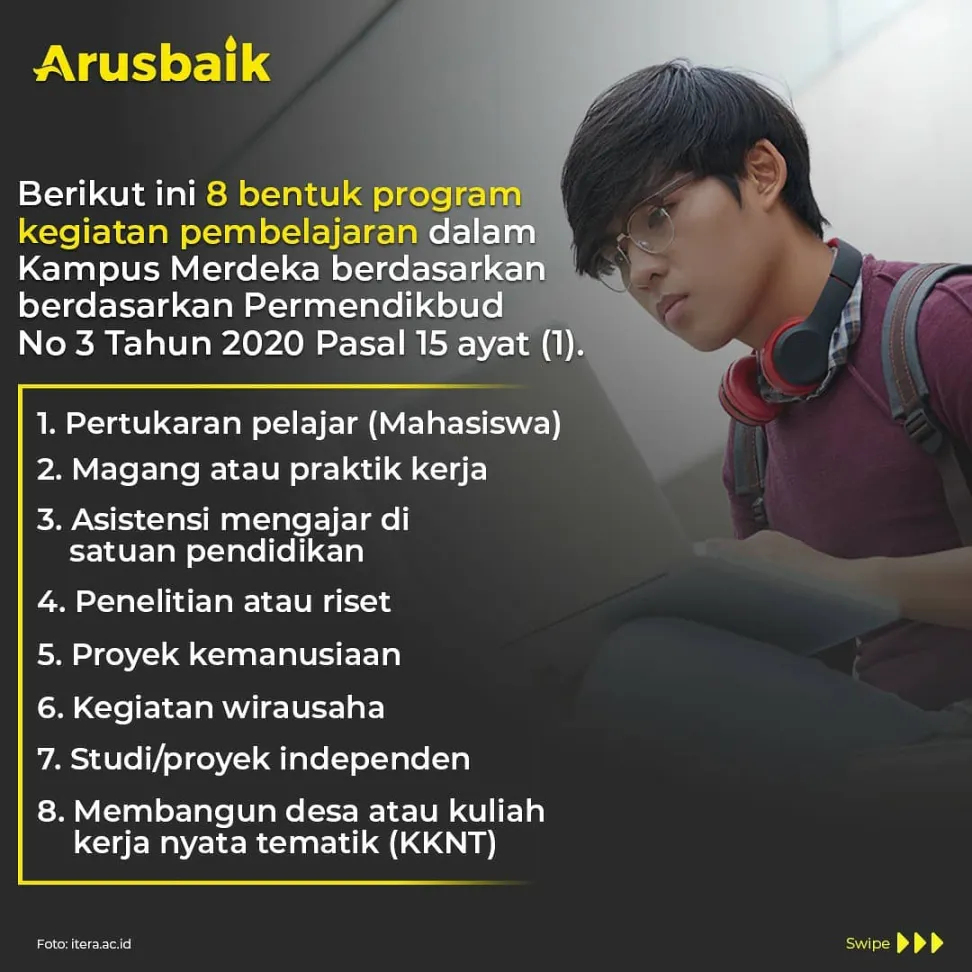 Arusbaik

Berikut ini 8 bentuk program kegiatan pembelajaran dalam Kampus Merdeka berdasarkan berdasarkan Permendikbud No 3 Tahun 2020 Pasal 15 ayat (1).

1. Pertukaran pelajar (Mahasiswa)
2. Magang atau praktik kerja
3. Asistensi mengajar di satuan pendidikan
4. Penelitian atau riset
5. Proyek kemanusiaan
6. Kegiatan wirausaha
7. Studi/proyek independen
8. Membangun desa atau kuliah kerja nyata tematik (KKNT)

Foto: itera.ac.id

Swipe